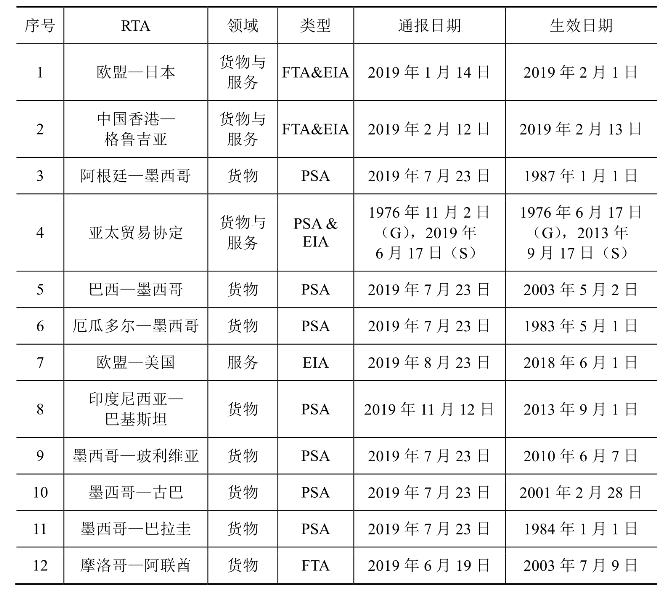 | 序号 | RTA | 领域 | 类型 | 通报日期 | 生效日期 |
|---|---|---|---|---|---|
| 1 | 欧盟—日本 | 货物与服务 | FTA&EIA | 2019 年 1 月 14 日 | 2019 年 2 月 1 日 |
| 2 | 中国香港—格鲁吉亚 | 货物与服务 | FTA&EIA | 2019 年 2 月 12 日 | 2019 年 2 月 13 日 |
| 3 | 阿根廷—墨西哥 | 货物 | PSA | 2019 年 7 月 23 日 | 1987 年 1 月 1 日 |
| 4 | 亚太贸易协定 | 货物与服务 | PSA & EIA | 1976 年 11 月 2 日（G），2019 年 6 月 17 日（S） | 1976 年 6 月 17 日（G），2013 年 9 月 17 日（S） |
| 5 | 巴西—墨西哥 | 货物 | PSA | 2019 年 7 月 23 日 | 2003 年 5 月 2 日 |
| 6 | 厄瓜多尔—墨西哥 | 货物 | PSA | 2019 年 7 月 23 日 | 1983 年 5 月 1 日 |
| 7 | 欧盟—美国 | 服务 | EIA | 2019 年 8 月 23 日 | 2018 年 6 月 1 日 |
| 8 | 印度尼西亚—巴基斯坦 | 货物 | PSA | 2019 年 11 月 12 日 | 2013 年 9 月 1 日 |
| 9 | 墨西哥—玻利维亚 | 货物 | PSA | 2019 年 7 月 23 日 | 2010 年 6 月 7 日 |
| 10 | 墨西哥—古巴 | 货物 | PSA | 2019 年 7 月 23 日 | 2001 年 2 月 28 日 |
| 11 | 墨西哥—巴拉圭 | 货物 | PSA | 2019 年 7 月 23 日 | 1984 年 1 月 1 日 |
| 12 | 摩洛哥—阿联酋 | 货物 | FTA | 2019 年 6 月 19 日 | 2003 年 7 月 9 日 |